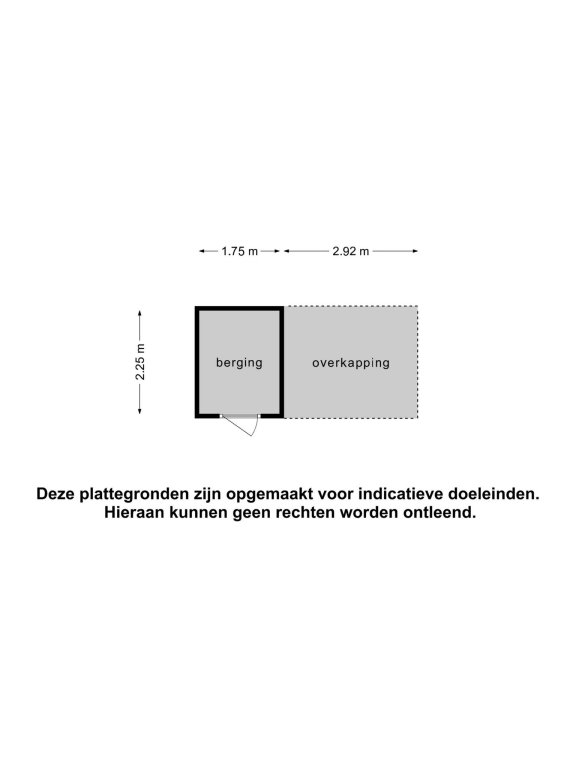 1.75 m
2.92 m
2.25 m
berging
overkapping

Deze plattegronden zijn opgemaakt voor indicatieve doeleinden. Hieraan kunnen geen rechten worden ontleend.